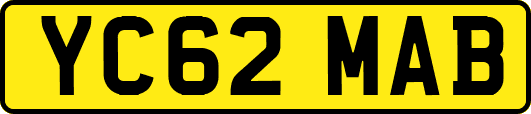 YC62 MAB